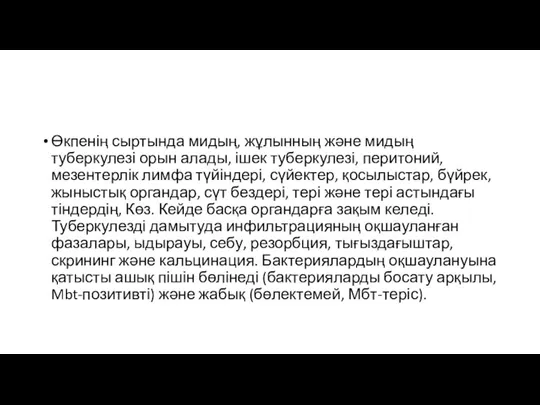 • Өкпенің сыртында мидың, жұлынның және мидың туберкулезі орын алады, ішек туберкулезі, перитоний, мезентерлік лимфа түйіндері, сүйектер, қосылыстар, бүйрек, жыныстық органдар, сүт бездері, тері және тері астындағы тіндердің, Көз. Кейде басқа органдарға зақым келеді. Туберкулезді дамытуда инфильтрацияның оқшауланған фазалары, ыдырауы, себу, резорбция, тығыздағыштар, скрининг және кальцинация. Бактериялардың оқшаулануына қатысты ашық пішін бөлінеді (бактерияларды босату арқылы, Mbt-позитивті) және жабық (бөлектемей, Мбт-теріс).